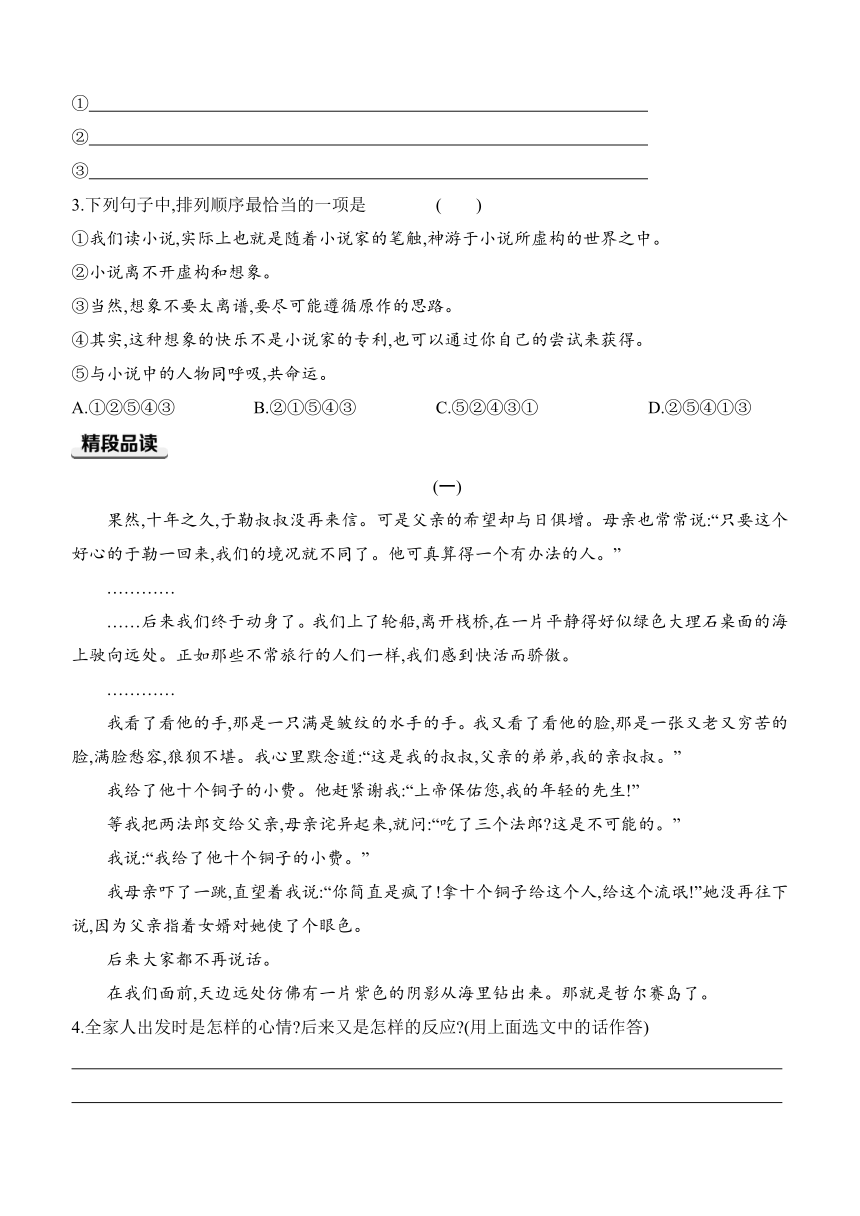 ①

②

③

3.下列句子中,排列顺序最恰当的一项是　　(　　)

①我们读小说,实际上也就是随着小说家的笔触,神游于小说所虚构的世界之中。

②小说离不开虚构和想象。

③当然,想象不要太离谱,要尽可能遵循原作的思路。

④其实,这种想象的快乐不是小说家的专利,也可以通过你自己的尝试来获得。

⑤与小说中的人物同呼吸,共命运。

A.①②⑤④③　　B.②①⑤④③　　C.⑤②④③①　　D.②⑤④①③

精段品读

(一)

果然,十年之久,于勒叔叔没再来信。可是父亲的希望却与日俱增。母亲也常常说:“只要这个好心的于勒一回来,我们的境况就不同了。他可真算得一个有办法的人。”

…………

……后来我们终于动身了。我们上了轮船,离开栈桥,在一片平静得好似绿色大理石桌面的海上驶向远处。正如那些不常旅行的人们一样,我们感到快活而骄傲。

…………

我看了看他的手,那是一只满是皱纹的水手的手。我又看了看他的脸,那是一张又老又穷苦的脸,满脸愁容,狼狈不堪。我心里默念道:“这是我的叔叔,父亲的弟弟,我的亲叔叔。”

我给了他十个铜子的小费。他赶紧谢我:“上帝保佑您,我的年轻的先生!”

等我把两法郎交给父亲,母亲诧异起来,就问:“吃了三个法郎?这是不可能的。”

我说:“我给了他十个铜子的小费。”

我母亲吓了一跳,直望着我说:“你简直是疯了!拿十个铜子给这个人,给这个流氓!”她没再往下说,因为父亲指着女婿对她使了个眼色。

后来大家都不再说话。

在我们面前,天边远处仿佛有一片紫色的阴影从海里钻出来。那就是哲尔赛岛了。

4.全家人出发时是怎样的心情?后来又是怎样的反应?(用上面选文中的话作答)